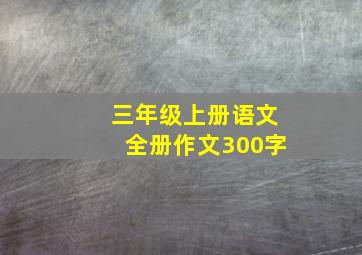 三年级上册语文
全册作文300字